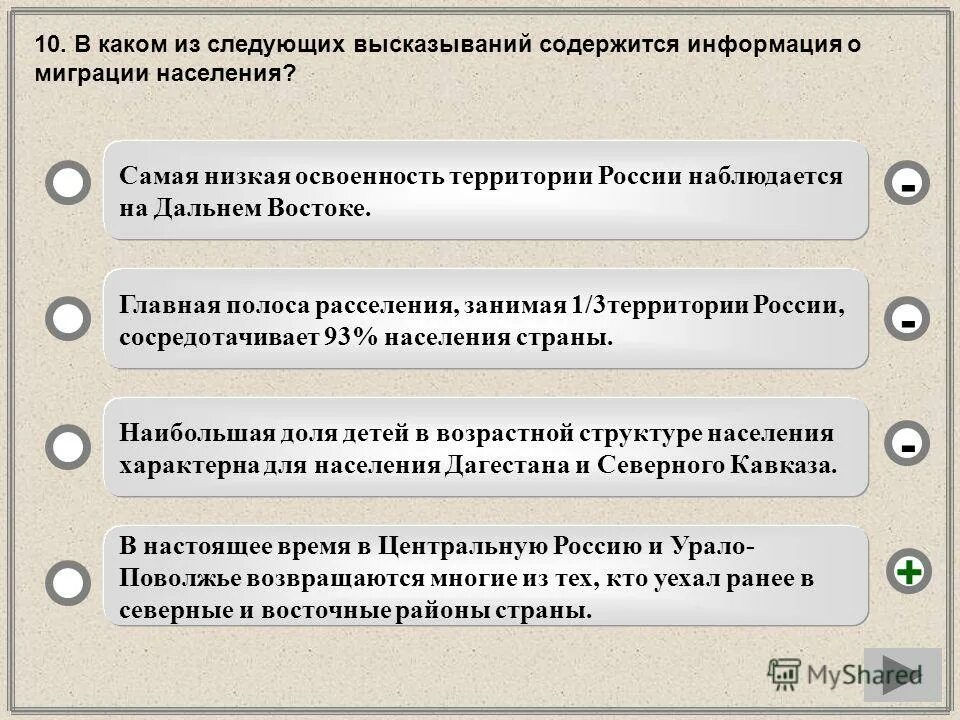 10. В каком из следующих высказываний содержится информация о миграции населения?

Самая низкая освоенность территории России наблюдается на Дальнем Востоке.

-

Главная полоса расселения, занимая 1/3территории России, сосредотачивает 93% населения страны.

-

Наибольшая доля детей в возрастной структуре населения характерна для населения Дагестана и Северного Кавказа.

-

В настоящее время в Центральную Россию и Урало-Поволжье возвращаются многие из тех, кто уехал ранее в северные и восточные районы страны.

+

MyShared